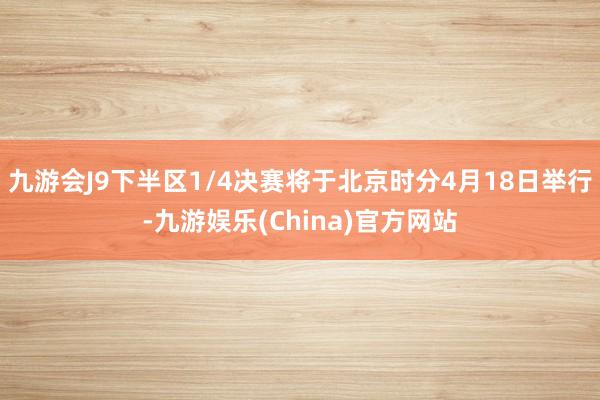 九游会J9下半区1/4决赛将于北京时分4月18日举行-九游娱乐(China)官方网站